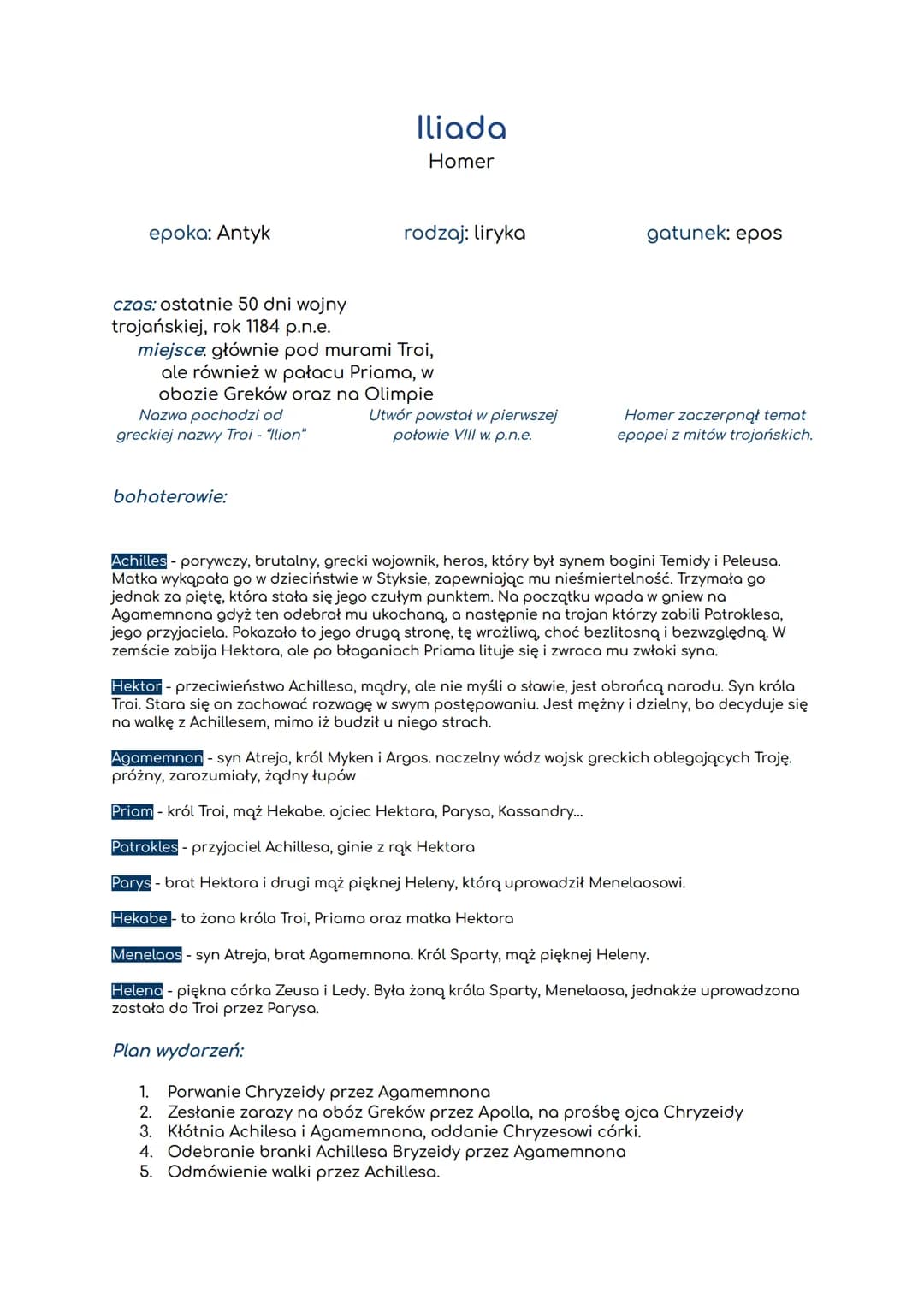 Iliada
Homer

epoka: Antyk

rodzaj: liryka

gatunek: epos

czas: ostatnie 50 dni wojny trojańskiej, rok 1184 p.n.e.

miejsce: głównie pod murami Troi, ale również w pałacu Priama, w obozie Greków oraz na Olimpie

Nazwa pochodzi od greckiej nazwy Troi - "Ilion"

Utwór powstał w pierwszej połowie VIII w. p.n.e.

Homer zaczerpnął temat epopei z mitów trojańskich.

bohaterowie:

Achilles - porywczy, brutalny, grecki wojownik, heros, który był synem bogini Temidy i Peleusa. Matka wykąpała go w dzieciństwie w Styksie, zapewniając mu nieśmiertelność. Trzymała go jednak za piętę, która stała się jego czułym punktem. Na początku wpada w gniew na Agamemnona gdyż ten odebrał mu ukochaną, a następnie na trojan którzy zabili Patroklesa, jego przyjaciela. Pokazało to jego drugą stronę, tę wrażliwą, choć bezlitosną i bezwzględną. W zemście zabija Hektora, ale po błaganiach Priama lituje się i zwraca mu zwłoki syna.

Hektor - przeciwieństwo Achillesa, mądry, ale nie myśli o sławie, jest obrońcą narodu. Syn króla Troi. Stara się on zachować rozwagę w swym postępowaniu. Jest mężny i dzielny, bo decyduje się na walkę z Achillesem, mimo iż budził u niego strach.

Agamemnon - syn Atreja, król Myken i Argos. naczelny wódz wojsk greckich oblegających Troję. próżny, zarozumiały, żądny łupów

Priam - król Troi, mąż Hekabe. ojciec Hektora, Parysa, Kassandry...

Patrokles - przyjaciel Achillesa, ginie z rąk Hektora

Parys - brat Hektora i drugi mąż pięknej Heleny, którą uprowadził Menelaosowi.

Hekabe - to żona króla Troi, Priama oraz matka Hektora

Menelaos - syn Atreja, brat Agamemnona. Król Sparty, mąż pięknej Heleny.

Helena - piękna córka Zeusa i Ledy. Była żoną króla Sparty, Menelaosa, jednakże uprowadzona została do Troi przez Parysa.

Plan wydarzeń:

1. Porwanie Chryzeidy przez Agamemnona
2. Zesłanie zarazy na obóz Greków przez Apolla, na prośbę ojca Chryzeidy
3. Kłótnia Achilesa i Agamemnona, oddanie Chryzesowi córki.
4. Odebranie branki Achillesa Bryzeidy przez Agamemnona
5. Odmówienie walki przez Achillesa.